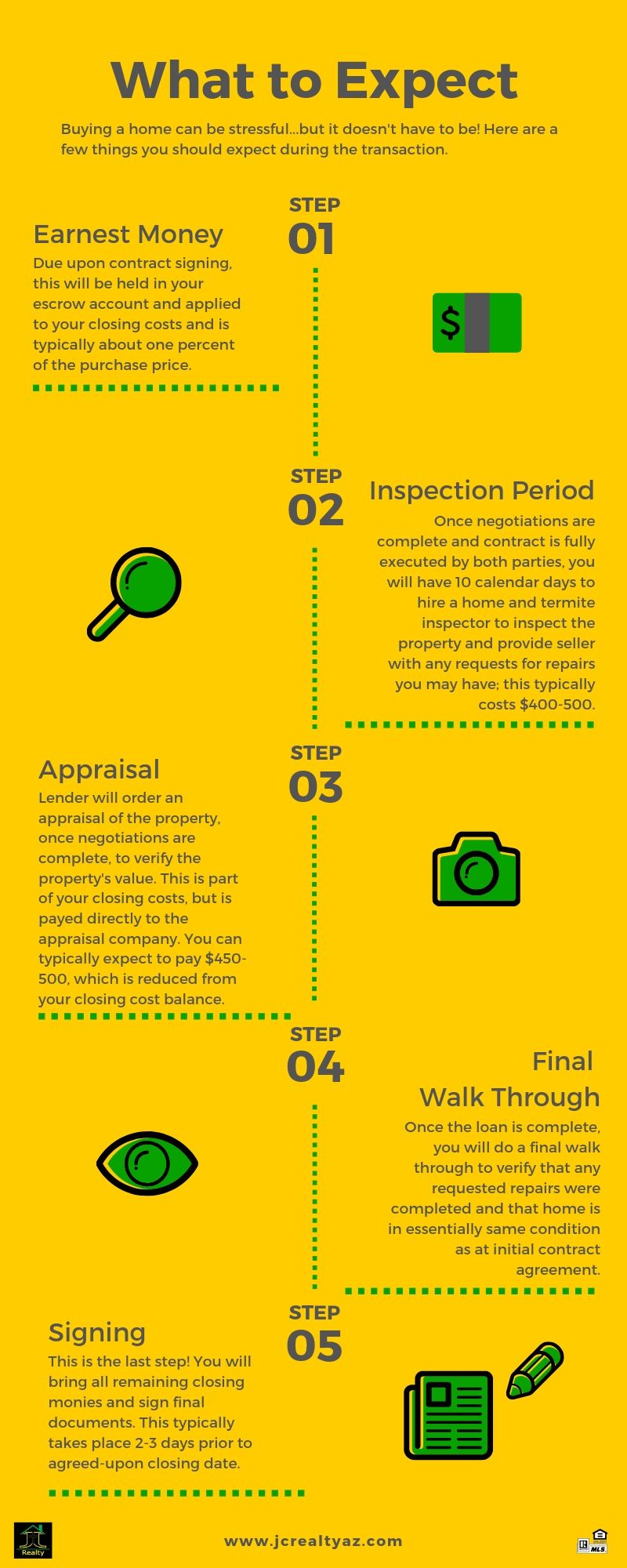 What to Expect

Buying a home can be stressful...but it doesn't have to be! Here are a few things you should expect during the transaction.

STEP 01

Earnest Money

Due upon contract signing, this will be held in your escrow account and applied to your closing costs and is typically about one percent of the purchase price.

$

STEP 02

Inspection Period

Once negotiations are complete and contract is fully executed by both parties, you will have 10 calendar days to hire a home and termite inspector to inspect the property and provide seller with any requests for repairs you may have; this typically costs $400-500.

STEP 03

Appraisal

Lender will order an appraisal of the property, once negotiations are complete, to verify the property's value. This is part of your closing costs, but is payed directly to the appraisal company. You can typically expect to pay $450-500, which is reduced from your closing cost balance.

STEP 04

Final Walk Through

Once the loan is complete, you will do a final walk through to verify that any requested repairs were completed and that home is in essentially same condition as at initial contract agreement.

STEP 05

Signing

This is the last step! You will bring all remaining closing monies and sign final documents. This typically takes place 2-3 days prior to agreed-upon closing date.

Realty

www.jcrealtyaz.com

MLS